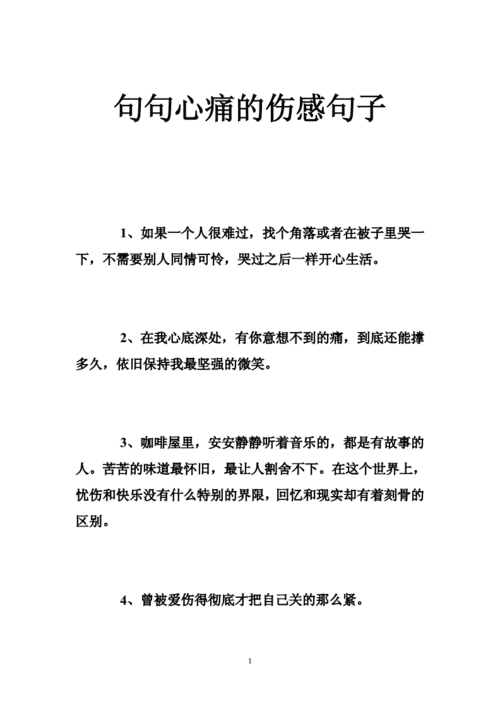 句句心痛的伤感句子

1、如果一个人很难过，找个角落或者在被子里哭一下，不需要别人同情可怜，哭过之后一样开心生活。

2、在我心底深处，有你意想不到的痛，到底还能撑多久，依旧保持我最坚强的微笑。

3、咖啡屋里，安安静静听着音乐的，都是有故事的人。苦苦的味道最怀旧，最让人割舍不下。在这个世界上，忧伤和快乐没有什么特别的界限，回忆和现实却有着刻骨的区别。

4、曾被爱伤得彻底才把自己关的那么紧。

1